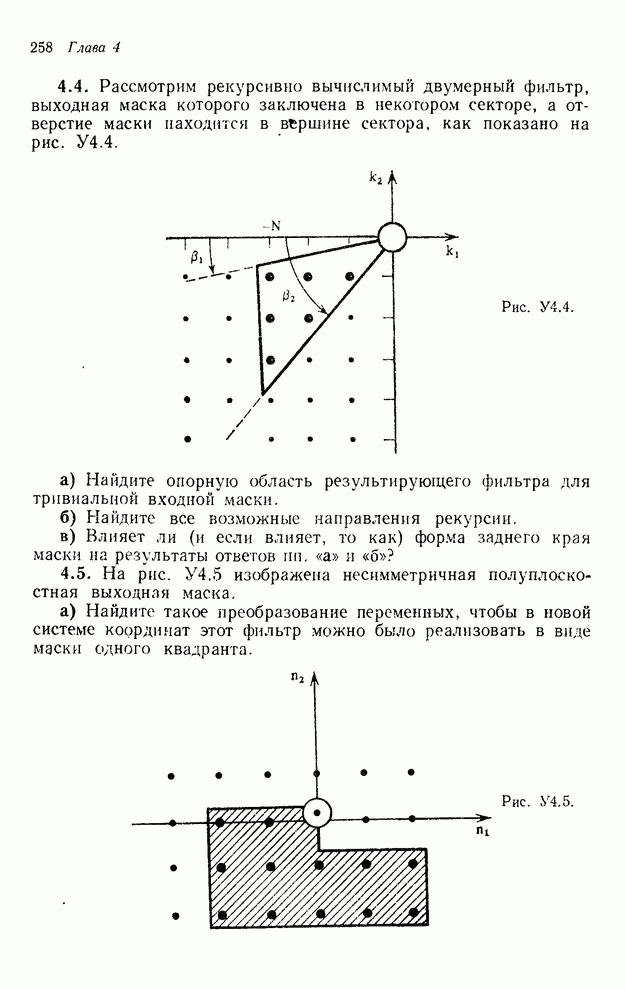 258 Глава 4

4.4. Рассмотрим рекурсивно вычислимый двумерный фильтр, выходная маска которого заключена в некотором секторе, а отверстие маски находится в вершине сектора, как показано на рис. У4.4.

$k_2$

$-N$

$k_1$

$\beta_1$

$\beta_2$

Рис. У4.4.

а) Найдите опорную область результирующего фильтра для тривиальной входной маски.
б) Найдите все возможные направления рекурсии.
в) Влияет ли (и если влияет, то как) форма заднего края маски на результаты ответов пп. «а» и «б»?

4.5. На рис. У4.5 изображена несимметричная полуплоскостная выходная маска.
а) Найдите такое преобразование переменных, чтобы в новой системе координат этот фильтр можно было реализовать в виде маски одного квадранта.

$n_2$

$n_1$

Рис. У4.5.